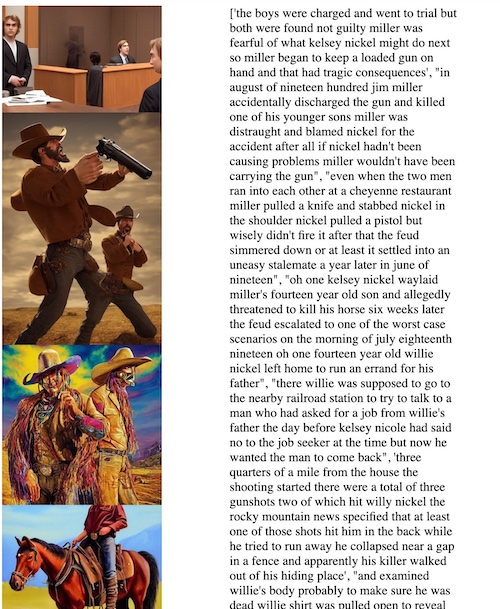 ['the boys were charged and went to trial but both were found not guilty miller was fearful of what kelsey nickel might do next so miller began to keep a loaded gun on hand and that had tragic consequences', "in august of nineteen hundred jim miller accidentally discharged the gun and killed one of his younger sons miller was distraught and blamed nickel for the accident after all if nickel hadn't been causing problems miller wouldn't have been carrying the gun", "even when the two men ran into each other at a cheyenne restaurant miller pulled a knife and stabbed nickel in the shoulder nickel pulled a pistol but wisely didn't fire it after that the feud simmered down or at least it settled into an uneasy stalemate a year later in june of nineteen", "oh one kelsey nickel waylaid miller's fourteen year old son and allegedly threatened to kill his horse six weeks later the feud escalated to one of the worst case scenarios on the morning of july eighteenth nineteen oh one fourteen year old willie nickel left home to run an errand for his father", "there willie was supposed to go to the nearby railroad station to try to talk to a man who had asked for a job from willie's father the day before kelsey nicole had said no to the job seeker at the time but now he wanted the man to come back", 'three quarters of a mile from the house the shooting started there were a total of three gunshots two of which hit willy nickel the rocky mountain news specified that at least one of those shots hit him in the back while he tried to run away he collapsed near a gap in a fence and apparently his killer walked out of his hiding place', "and examined willie's body probably to make sure he was dead willie shirt was pulled open to reveal